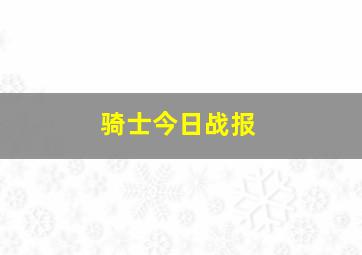 骑士今日战报